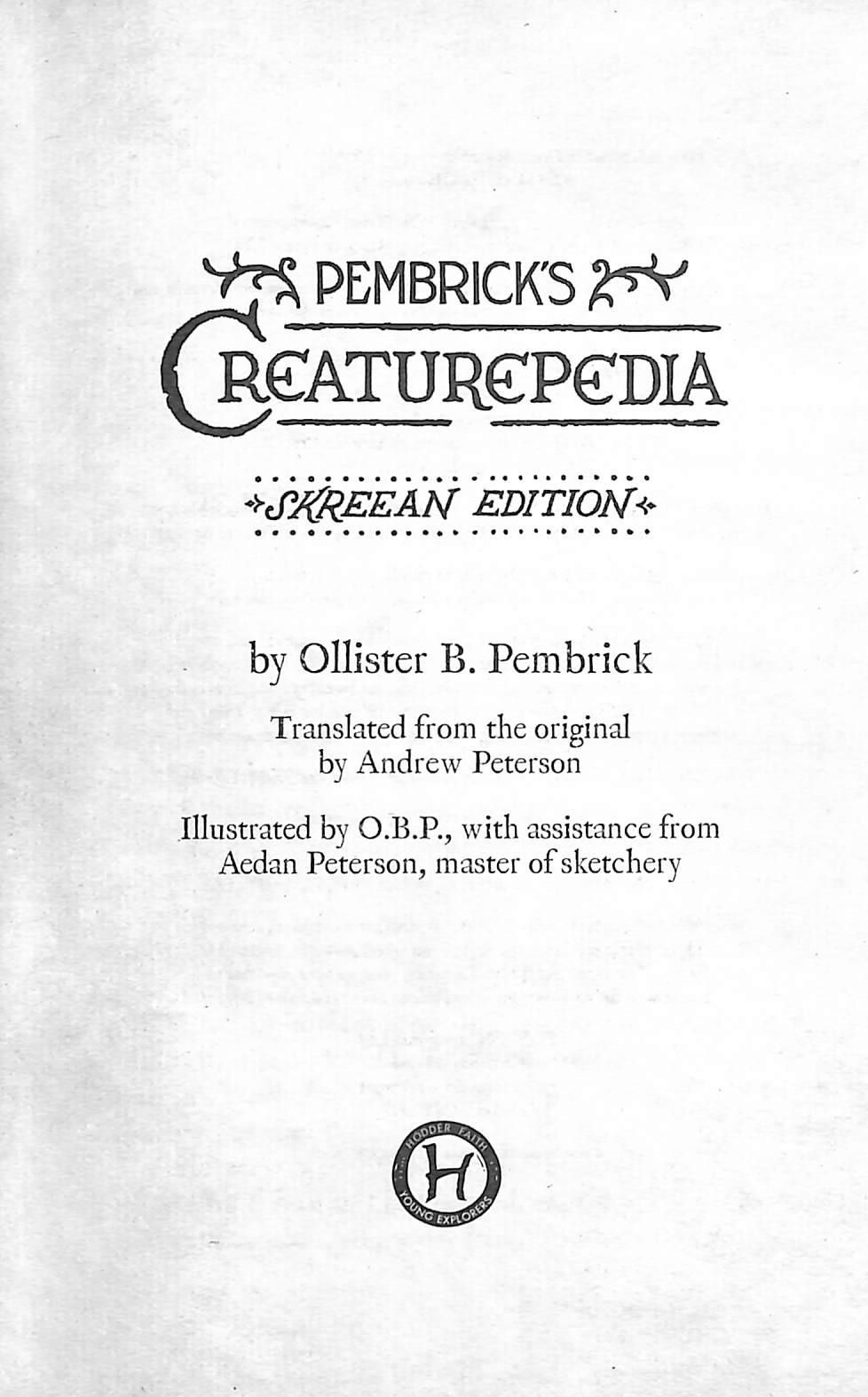 PEMBRICK'S
CREATUREPEDIA

SKREEAN EDITION

by Ollister B. Pembrick

Translated from the original
by Andrew Peterson

Illustrated by O.B.P., with assistance from
Aedan Peterson, master of sketchery

HODDER FAITH
H
YOUNG EXPLORERS